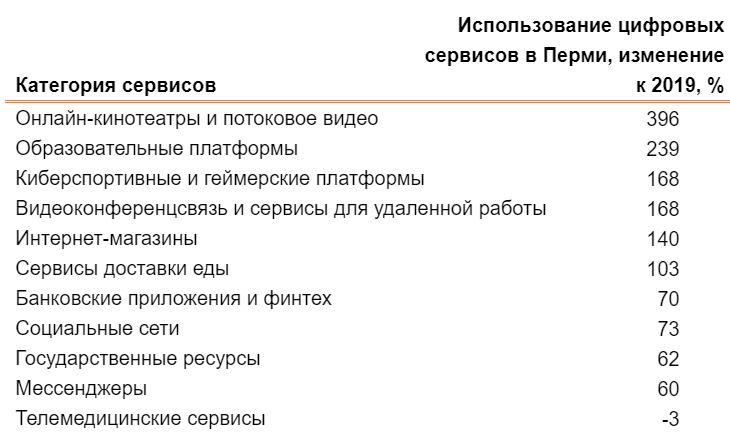 | Категория сервисов | Использование цифровых сервисов в Перми, изменение к 2019, % |
|---|---|
| Онлайн-кинотеатры и потоковое видео | 396 |
| Образовательные платформы | 239 |
| Киберспортивные и геймерские платформы | 168 |
| Видеоконференцсвязь и сервисы для удаленной работы | 168 |
| Интернет-магазины | 140 |
| Сервисы доставки еды | 103 |
| Банковские приложения и финтех | 70 |
| Социальные сети | 73 |
| Государственные ресурсы | 62 |
| Мессенджеры | 60 |
| Телемедицинские сервисы | -3 |